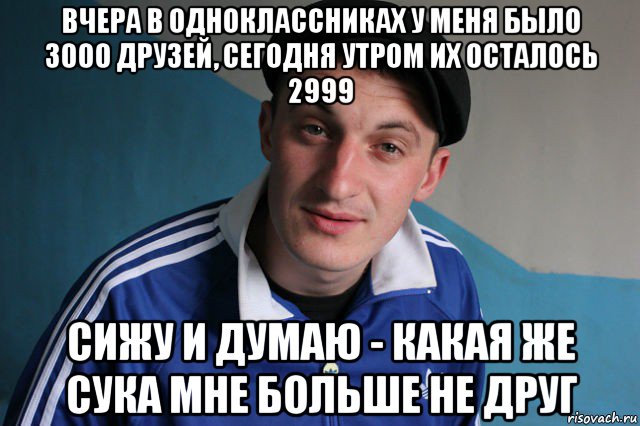 ВЧЕРА В ОДНОКЛАССНИКАХ У МЕНЯ БЫЛО 3000 ДРУЗЕЙ, СЕГОДНЯ УТРОМ ИХ ОСТАЛОСЬ 2999

СИЖУ И ДУМАЮ - КАКАЯ ЖЕ СУКА МНЕ БОЛЬШЕ НЕ ДРУГ

risovach.ru